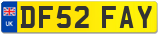 UK
DF52 FAY